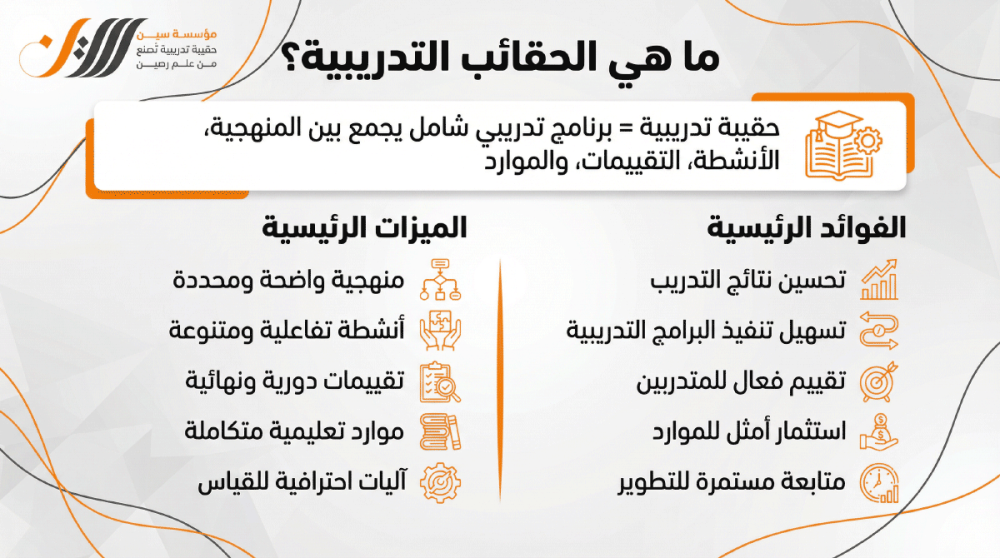 مؤسسة سين
حقيبة تدريبية تُصنع
من علم رصين

ما هي الحقائب التدريبية؟

حقيبة تدريبية = برنامج تدريبي شامل يجمع بين المنهجية، الأنشطة، التقييمات، والموارد

الفوائد الرئيسية

تحسين نتائج التدريب

تسهيل تنفيذ البرامج التدريبية

تقييم فعال للمتدربين

استثمار أمثل للموارد

متابعة مستمرة للتطوير

الميزات الرئيسية

منهجية واضحة ومحددة

أنشطة تفاعلية ومتنوعة

تقييمات دورية ونهائية

موارد تعليمية متكاملة

آليات احترافية للقياس